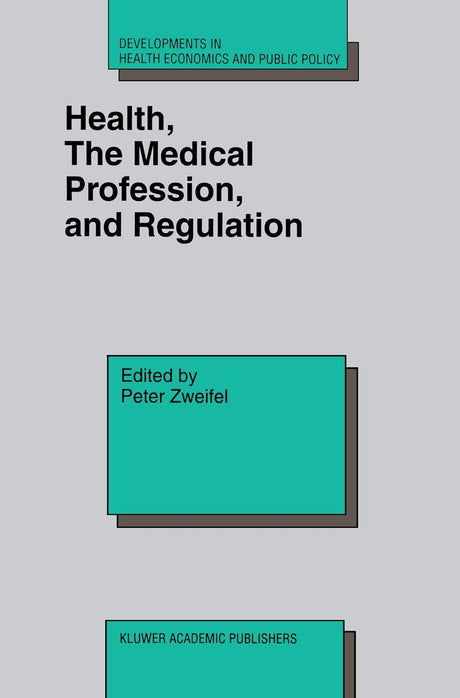 DEVELOPMENTS IN HEALTH ECONOMICS AND PUBLIC POLICY

Health, The Medical Profession, and Regulation

Edited by
Peter Zweifel

KLUWER ACADEMIC PUBLISHERS